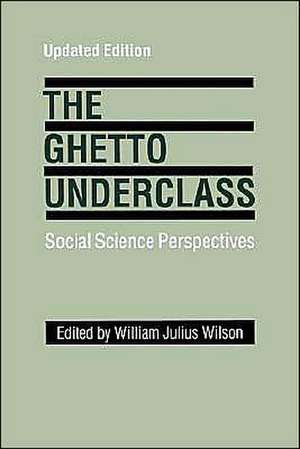 Updated Edition

THE GHETTO UNDERCLASS

Social Science Perspectives

Edited by William Julius Wilson